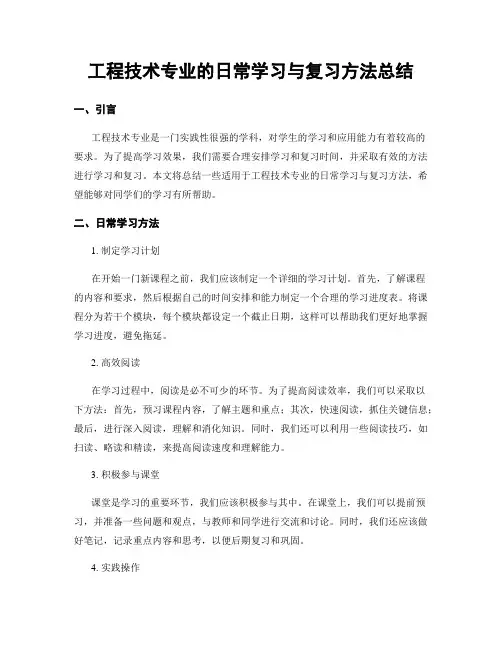 工程技术专业的日常学习与复习方法总结

一、引言

工程技术专业是一门实践性很强的学科，对学生的学习和应用能力有着较高的要求。为了提高学习效果，我们需要合理安排学习和复习时间，并采取有效的方法进行学习和复习。本文将总结一些适用于工程技术专业的日常学习与复习方法，希望能够对同学们的学习有所帮助。

二、日常学习方法

1. 制定学习计划

在开始一门新课程之前，我们应该制定一个详细的学习计划。首先，了解课程的内容和要求，然后根据自己的时间安排和能力制定一个合理的学习进度表。将课程分为若干个模块，每个模块都设定一个截止日期，这样可以帮助我们更好地掌握学习进度，避免拖延。

2. 高效阅读

在学习过程中，阅读是必不可少的环节。为了提高阅读效率，我们可以采取以下方法：首先，预习课程内容，了解主题和重点；其次，快速阅读，抓住关键信息；最后，进行深入阅读，理解和消化知识。同时，我们还可以利用一些阅读技巧，如扫读、略读和精读，来提高阅读速度和理解能力。

3. 积极参与课堂

课堂是学习的重要环节，我们应该积极参与其中。在课堂上，我们可以提前预习，并准备一些问题和观点，与教师和同学进行交流和讨论。同时，我们还应该做好笔记，记录重点内容和思考，以便后期复习和巩固。

4. 实践操作